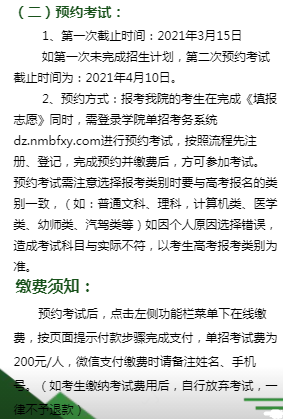 （二）预约考试：

1、第一次截止时间：2021年3月15日

如第一次未完成招生计划，第二次预约考试截止时间为：2021年4月10日。

2、预约方式：报考我院的考生在完成《填报志愿》同时，需登录学院单招考务系统dz.nmbfxy.com进行预约考试，按照流程先注册、登记，完成预约并缴费后，方可参加考试。预约考试需注意选择报考类别时要与高考报名的类别一致，（如：普通文科、理科，计算机类、医学类、幼师类、汽驾类等）如因个人原因选择错误，造成考试科目与实际不符，以考生高考报考类别为准。

缴费须知：

预约考试后，点击左侧功能栏菜单下在线缴费，按页面提示付款步骤完成支付，单招考试费为200元/人，微信支付缴费时请备注姓名、手机号。（如考生缴纳考试费用后，自行放弃考试，一律不予退款）